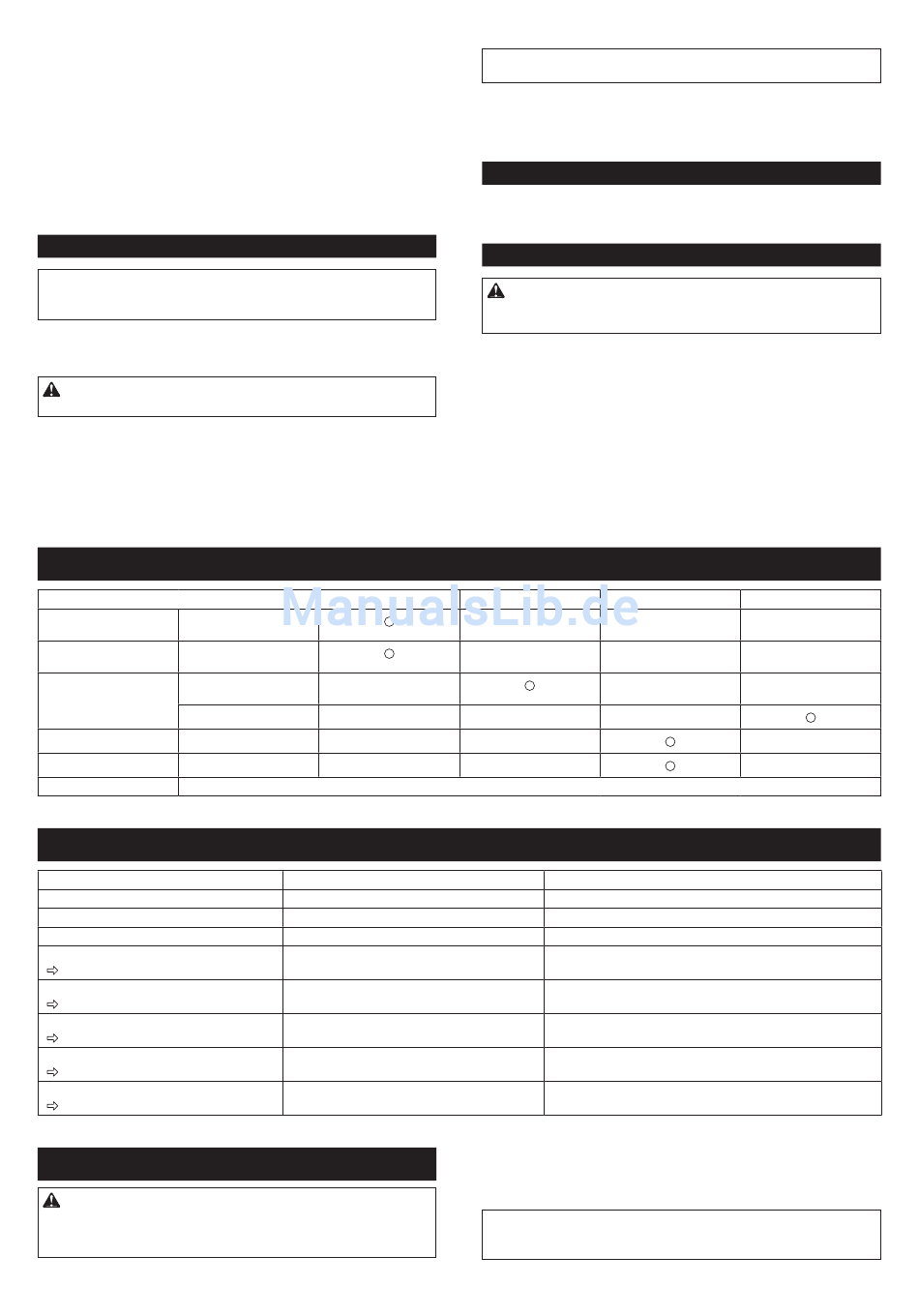 ManualsLib.de